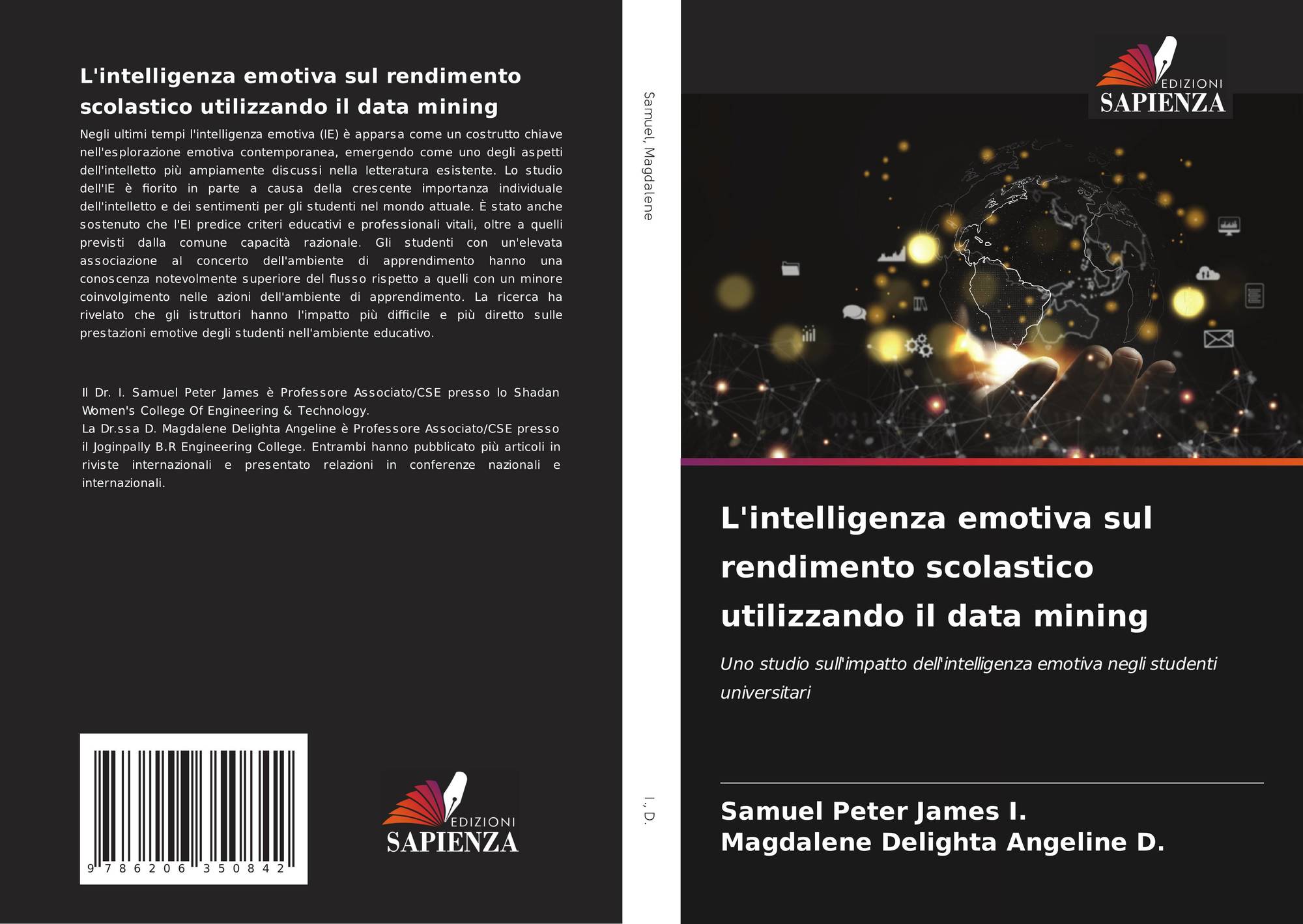 L'intelligenza emotiva sul rendimento scolastico utilizzando il data mining

Negli ultimi tempi l'intelligenza emotiva (IE) è apparsa come un costrutto chiave nell'esplorazione emotiva contemporanea, emergendo come uno degli aspetti dell'intelletto più ampiamente discussi nella letteratura esistente. Lo studio dell'IE è fiorito in parte a causa della crescente importanza individuale dell'intelletto e dei sentimenti per gli studenti nel mondo attuale. È stato anche sostenuto che l'EI predice criteri educativi e professionali vitali, oltre a quelli previsti dalla comune capacità razionale. Gli studenti con un'elevata associazione al concerto dell'ambiente di apprendimento hanno una conoscenza notevolmente superiore del flusso rispetto a quelli con un minore coinvolgimento nelle azioni dell'ambiente di apprendimento. La ricerca ha rivelato che gli istruttori hanno l'impatto più difficile e più diretto sulle prestazioni emotive degli studenti nell'ambiente educativo.

Il Dr. I. Samuel Peter James è Professore Associato/CSE presso lo Shadan Women's College Of Engineering & Technology.
La Dr.ssa D. Magdalene Delighta Angeline è Professore Associato/CSE presso il Joginpally B.R Engineering College. Entrambi hanno pubblicato più articoli in riviste internazionali e presentato relazioni in conferenze nazionali e internazionali.

9 786206 350842

EDIZIONI
SAPIENZA

Samuel, Magdalene

I., D.

EDIZIONI
SAPIENZA

L'intelligenza emotiva sul rendimento scolastico utilizzando il data mining

Uno studio sull'impatto dell'intelligenza emotiva negli studenti universitari

Samuel Peter James I.
Magdalene Delighta Angeline D.